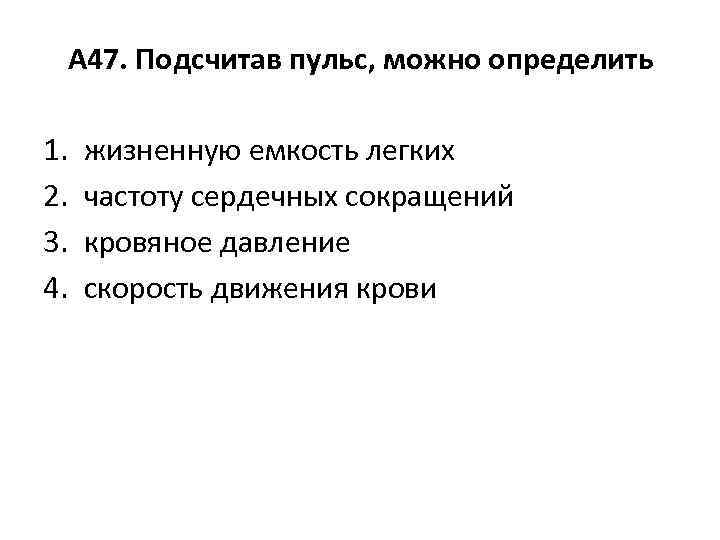 А47. Подсчитав пульс, можно определить

1. жизненную емкость легких
2. частоту сердечных сокращений
3. кровяное давление
4. скорость движения крови